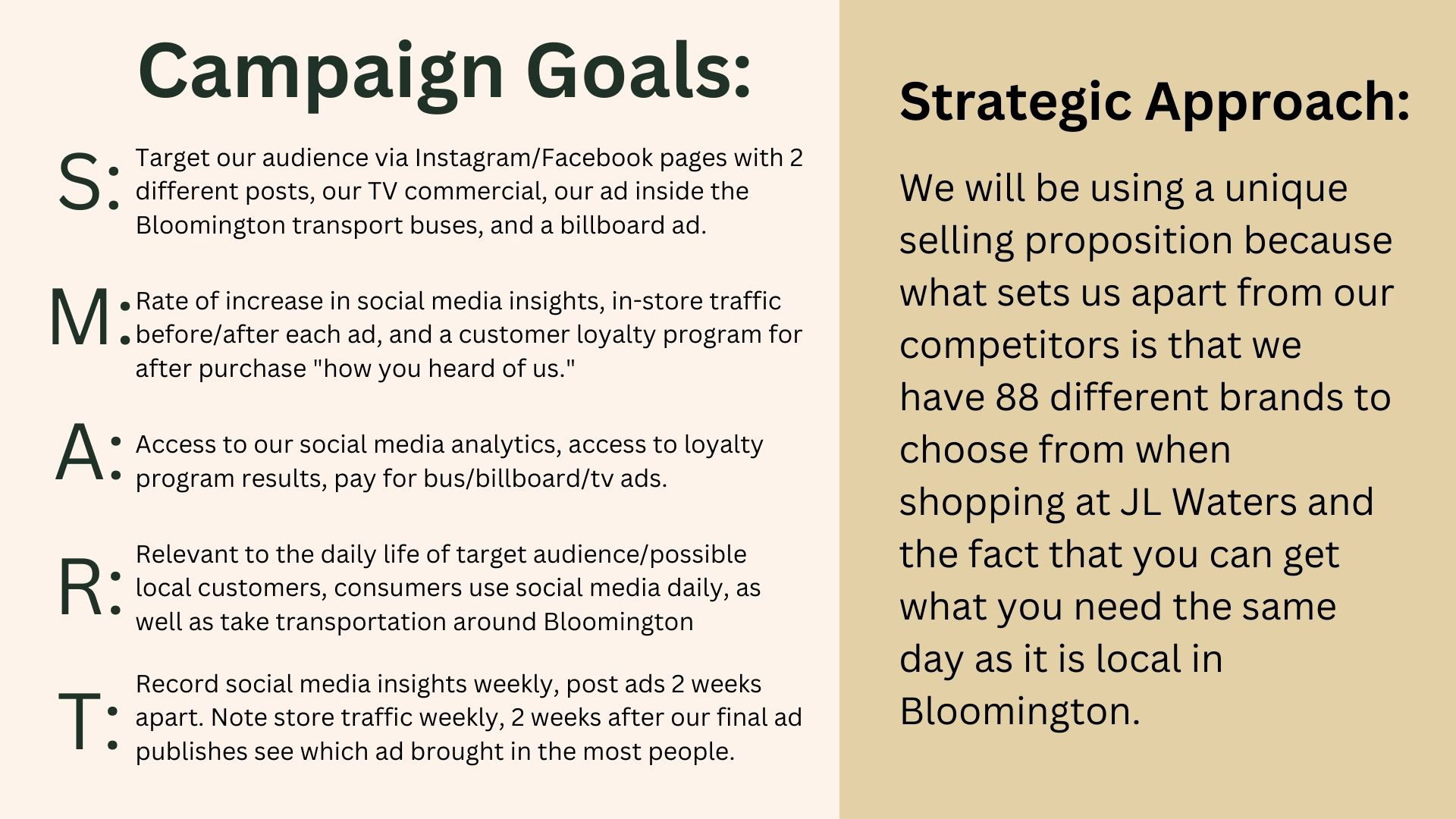 Campaign Goals:

S: Target our audience via Instagram/Facebook pages with 2 different posts, our TV commercial, our ad inside the Bloomington transport buses, and a billboard ad.

M: Rate of increase in social media insights, in-store traffic before/after each ad, and a customer loyalty program for after purchase "how you heard of us."

A: Access to our social media analytics, access to loyalty program results, pay for bus/billboard/tv ads.

R: Relevant to the daily life of target audience/possible local customers, consumers use social media daily, as well as take transportation around Bloomington

T: Record social media insights weekly, post ads 2 weeks apart. Note store traffic weekly, 2 weeks after our final ad publishes see which ad brought in the most people.

Strategic Approach:

We will be using a unique selling proposition because what sets us apart from our competitors is that we have 88 different brands to choose from when shopping at JL Waters and the fact that you can get what you need the same day as it is local in Bloomington.